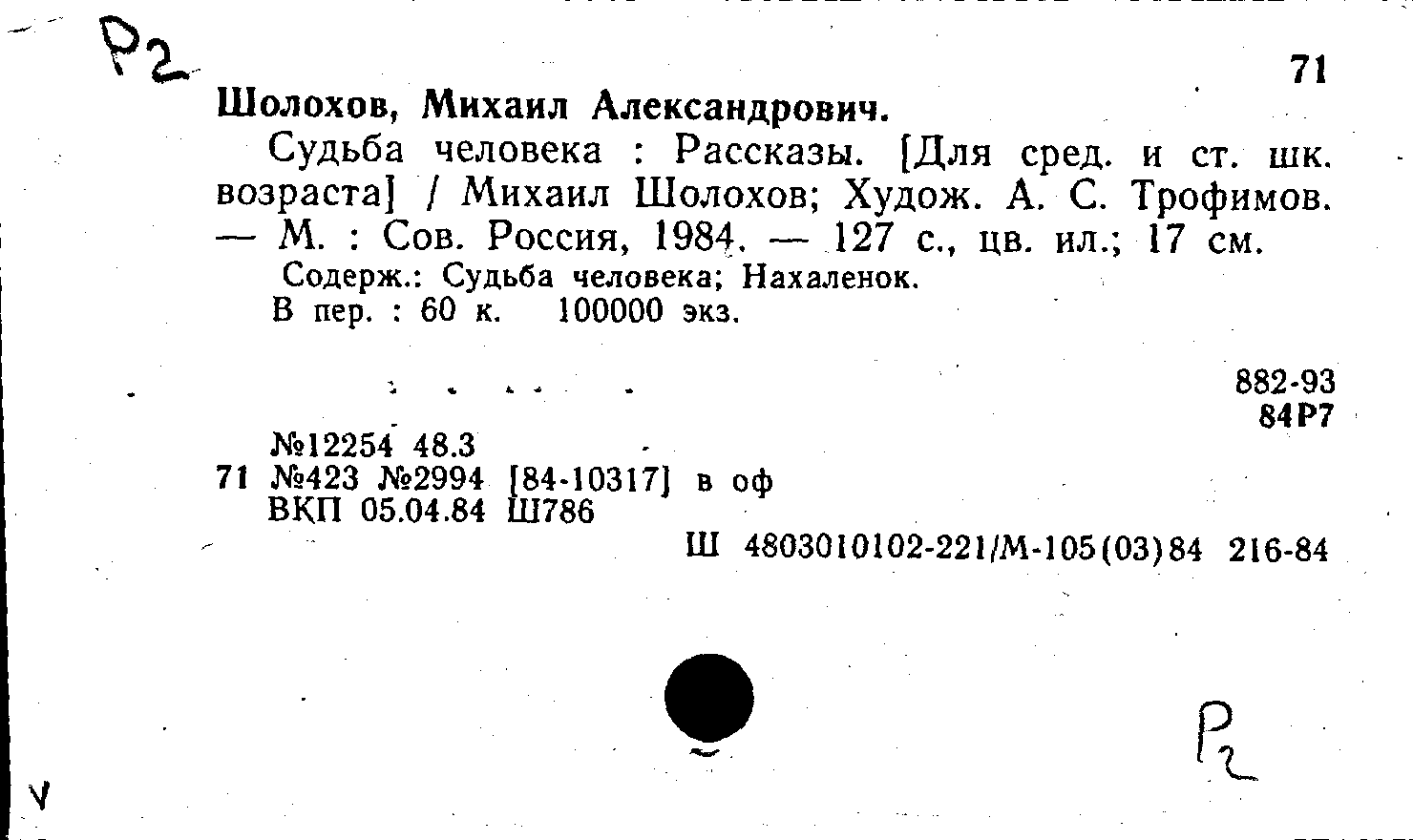 Р2

71

Шолохов, Михаил Александрович.

Судьба человека : Рассказы. [Для сред. и ст. шк. возраста] / Михаил Шолохов; Худож. А. С. Трофимов. — М. : Сов. Россия, 1984. — 127 с., цв. ил.; 17 см.

Содерж.: Судьба человека; Нахаленок.

В пер. : 60 к. 100000 экз.

882-93
84Р7

№12254 48.3
71 №423 №2994 [84-10317] в оф
ВКП 05.04.84 Ш786

Ш 4803010102-221/М-105(03)84 216-84

Р2

V